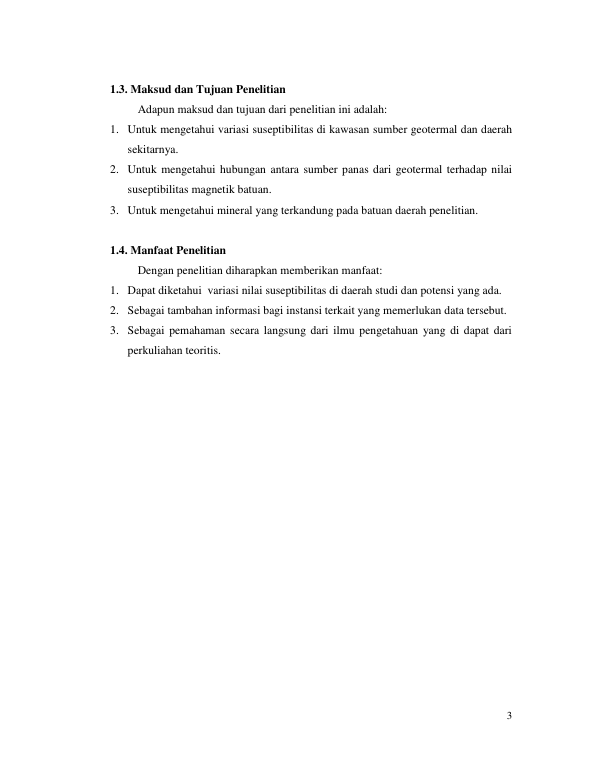 1.3. Maksud dan Tujuan Penelitian

Adapun maksud dan tujuan dari penelitian ini adalah:

1. Untuk mengetahui variasi suseptibilitas di kawasan sumber geotermal dan daerah sekitarnya.
2. Untuk mengetahui hubungan antara sumber panas dari geotermal terhadap nilai suseptibilitas magnetik batuan.
3. Untuk mengetahui mineral yang terkandung pada batuan daerah penelitian.

1.4. Manfaat Penelitian

Dengan penelitian diharapkan memberikan manfaat:

1. Dapat diketahui variasi nilai suseptibilitas di daerah studi dan potensi yang ada.
2. Sebagai tambahan informasi bagi instansi terkait yang memerlukan data tersebut.
3. Sebagai pemahaman secara langsung dari ilmu pengetahuan yang di dapat dari perkuliahan teoritis.

3